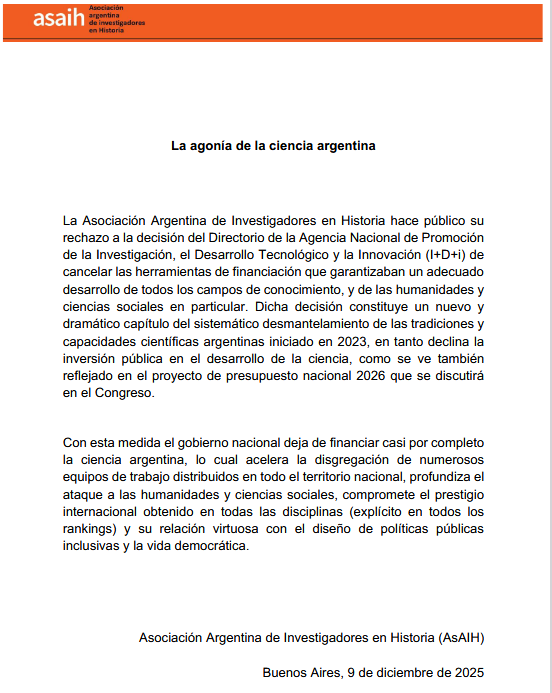 asaih Asociación argentina de investigadores en Historia

La agonía de la ciencia argentina

La Asociación Argentina de Investigadores en Historia hace público su rechazo a la decisión del Directorio de la Agencia Nacional de Promoción de la Investigación, el Desarrollo Tecnológico y la Innovación (I+D+i) de cancelar las herramientas de financiación que garantizaban un adecuado desarrollo de todos los campos de conocimiento, y de las humanidades y ciencias sociales en particular. Dicha decisión constituye un nuevo y dramático capítulo del sistemático desmantelamiento de las tradiciones y capacidades científicas argentinas iniciado en 2023, en tanto declina la inversión pública en el desarrollo de la ciencia, como se ve también reflejado en el proyecto de presupuesto nacional 2026 que se discutirá en el Congreso.

Con esta medida el gobierno nacional deja de financiar casi por completo la ciencia argentina, lo cual acelera la disgregación de numerosos equipos de trabajo distribuidos en todo el territorio nacional, profundiza el ataque a las humanidades y ciencias sociales, compromete el prestigio internacional obtenido en todas las disciplinas (explícito en todos los rankings) y su relación virtuosa con el diseño de políticas públicas inclusivas y la vida democrática.

Asociación Argentina de Investigadores en Historia (AsAIH)

Buenos Aires, 9 de diciembre de 2025